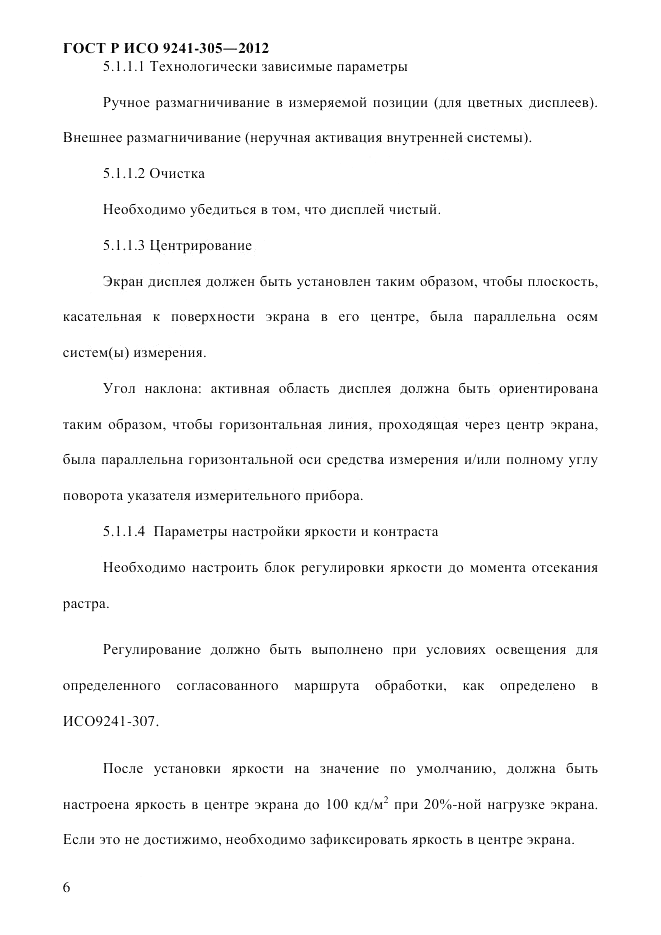 ГОСТ Р ИСО 9241-305—2012

5.1.1.1 Технологически зависимые параметры

Ручное размагничивание в измеряемой позиции (для цветных дисплеев). Внешнее размагничивание (неручная активация внутренней системы).

5.1.1.2 Очистка

Необходимо убедиться в том, что дисплей чистый.

5.1.1.3 Центрирование

Экран дисплея должен быть установлен таким образом, чтобы плоскость, касательная к поверхности экрана в его центре, была параллельна осям систем(ы) измерения.

Угол наклона: активная область дисплея должна быть ориентирована таким образом, чтобы горизонтальная линия, проходящая через центр экрана, была параллельна горизонтальной оси средства измерения и/или полному углу поворота указателя измерительного прибора.

5.1.1.4 Параметры настройки яркости и контраста

Необходимо настроить блок регулировки яркости до момента отсекания растра.

Регулирование должно быть выполнено при условиях освещения для определенного согласованного маршрута обработки, как определено в ИСО9241-307.

После установки яркости на значение по умолчанию, должна быть настроена яркость в центре экрана до 100 кд/м$^2$ при 20%-ной нагрузке экрана. Если это не достижимо, необходимо зафиксировать яркость в центре экрана.

6